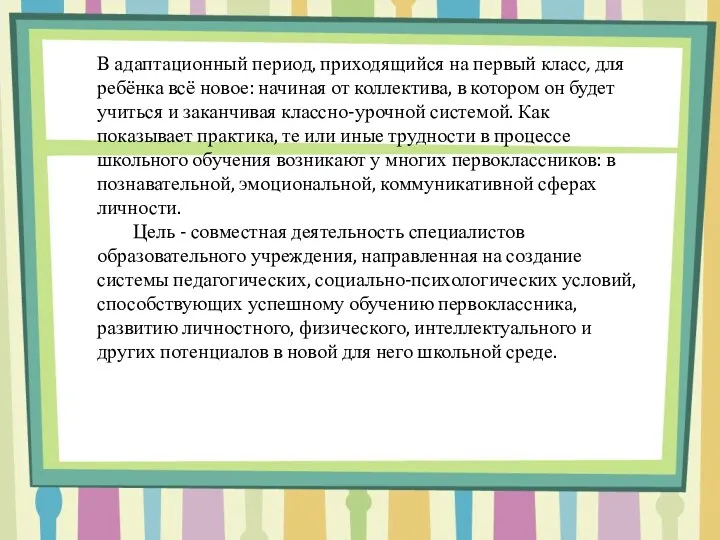 В адаптационный период, приходящийся на первый класс, для ребёнка всё новое: начиная от коллектива, в котором он будет учиться и заканчивая классно-урочной системой. Как показывает практика, те или иные трудности в процессе школьного обучения возникают у многих первоклассников: в познавательной, эмоциональной, коммуникативной сферах личности.

Цель - совместная деятельность специалистов образовательного учреждения, направленная на создание системы педагогических, социально-психологических условий, способствующих успешному обучению первоклассника, развитию личностного, физического, интеллектуального и других потенциалов в новой для него школьной среде.